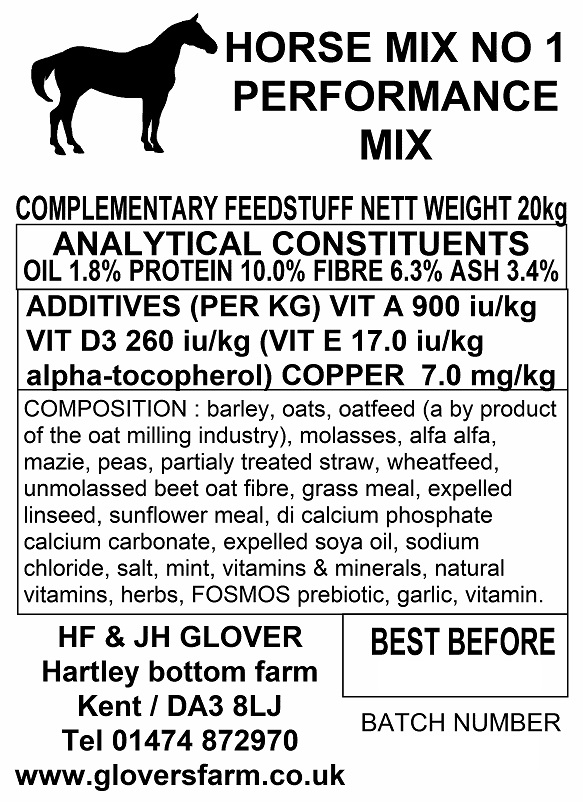 HORSE MIX NO 1
PERFORMANCE
MIX

COMPLEMENTARY FEEDSTUFF NETT WEIGHT 20kg

ANALYTICAL CONSTITUENTS
OIL 1.8% PROTEIN 10.0% FIBRE 6.3% ASH 3.4%

ADDITIVES (PER KG) VIT A 900 iu/kg VIT D3 260 iu/kg (VIT E 17.0 iu/kg alpha-tocopherol) COPPER 7.0 mg/kg

COMPOSITION : barley, oats, oatfeed (a by product of the oat milling industry), molasses, alfa alfa, mazie, peas, partialy treated straw, wheatfeed, unmolassed beet oat fibre, grass meal, expelled linseed, sunflower meal, di calcium phosphate calcium carbonate, expelled soya oil, sodium chloride, salt, mint, vitamins & minerals, natural vitamins, herbs, FOSMOS prebiotic, garlic, vitamin.

HF & JH GLOVER
Hartley bottom farm
Kent / DA3 8LJ
Tel 01474 872970
www.gloversfarm.co.uk

BEST BEFORE

BATCH NUMBER